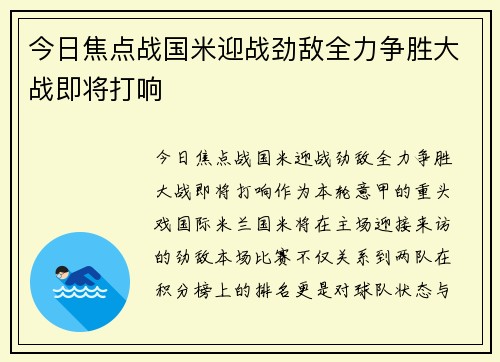 今日焦点战国米迎战劲敌全力争胜大战即将打响

今日焦点战国米迎战劲敌全力争胜大战即将打响作为本轮意甲的重头戏国际米兰国米将在主场迎接来访的劲敌本场比赛不仅关系到两队在积分榜上的排名更是对球队状态与